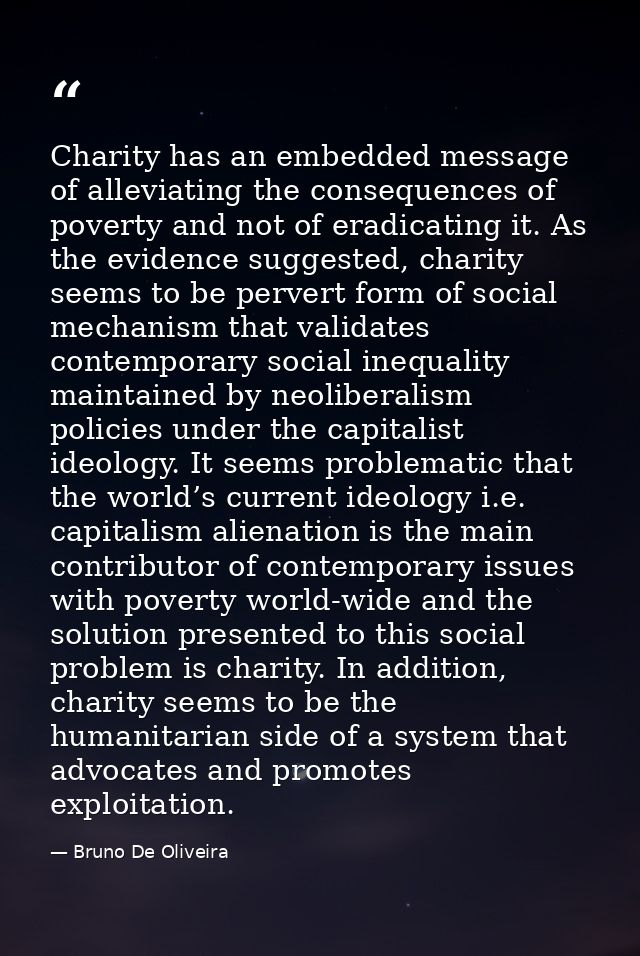 “

Charity has an embedded message of alleviating the consequences of poverty and not of eradicating it. As the evidence suggested, charity seems to be pervert form of social mechanism that validates contemporary social inequality maintained by neoliberalism policies under the capitalist ideology. It seems problematic that the world’s current ideology i.e. capitalism alienation is the main contributor of contemporary issues with poverty world-wide and the solution presented to this social problem is charity. In addition, charity seems to be the humanitarian side of a system that advocates and promotes exploitation.

— Bruno De Oliveira